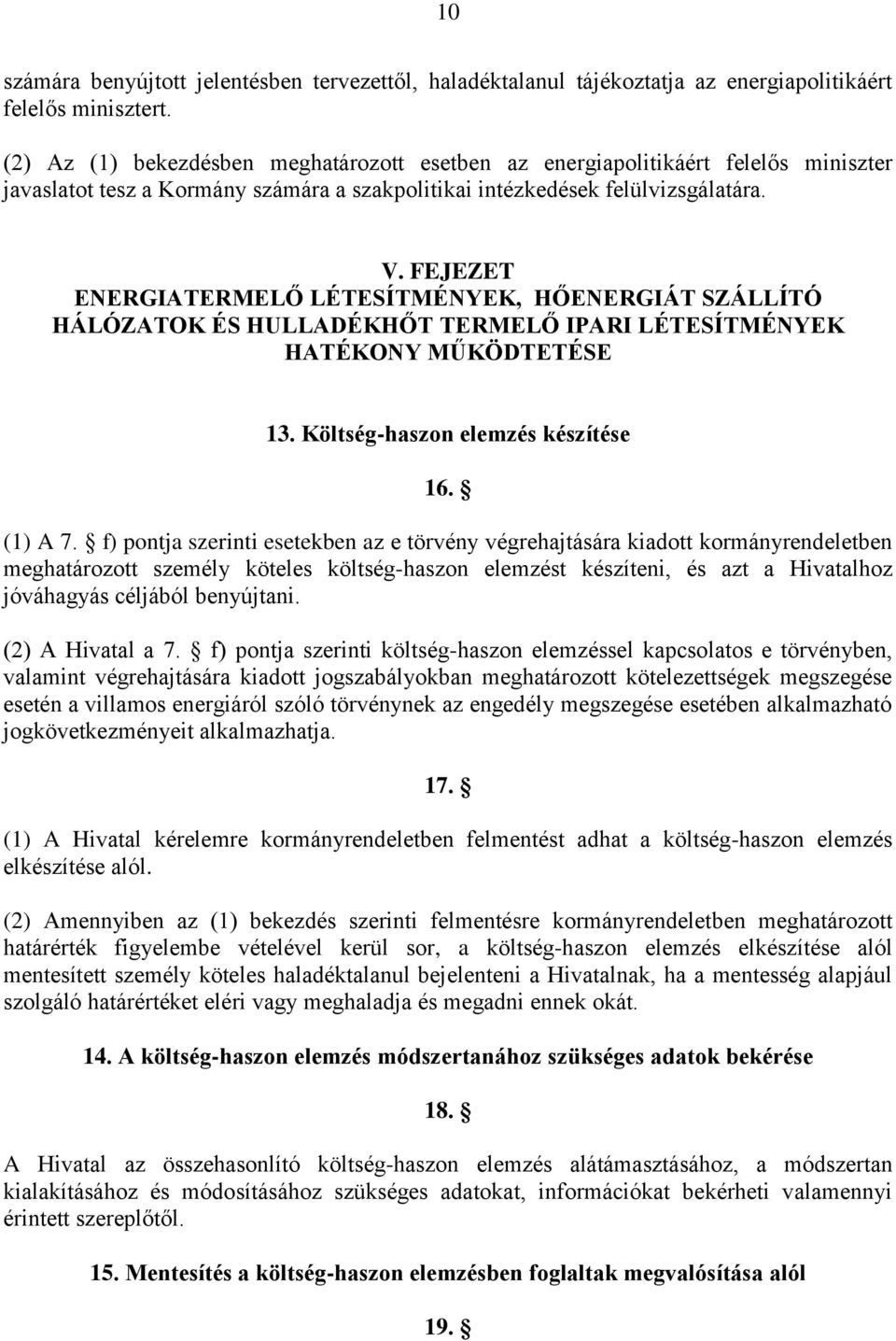 10

számára benyújtott jelentésben tervezettől, haladéktalanul tájékoztatja az energiapolitikáért felelős minisztert.

(2) Az (1) bekezdésben meghatározott esetben az energiapolitikáért felelős miniszter javaslatot tesz a Kormány számára a szakpolitikai intézkedések felülvizsgálatára.

V. FEJEZET
ENERGIATERMELŐ LÉTESÍTMÉNYEK, HŐENERGIÁT SZÁLLÍTÓ HÁLÓZATOK ÉS HULLADÉKHŐT TERMELŐ IPARI LÉTESÍTMÉNYEK HATÉKONY MŰKÖDTETÉSE

13. Költség-haszon elemzés készítése

16. §

(1) A 7. § f) pontja szerinti esetekben az e törvény végrehajtására kiadott kormányrendeletben meghatározott személy köteles költség-haszon elemzést készíteni, és azt a Hivatalhoz jóváhagyás céljából benyújtani.

(2) A Hivatal a 7. § f) pontja szerinti költség-haszon elemzéssel kapcsolatos e törvényben, valamint végrehajtására kiadott jogszabályokban meghatározott kötelezettségek megszegése esetén a villamos energiáról szóló törvénynek az engedély megszegése esetében alkalmazható jogkövetkezményeit alkalmazhatja.

17. §

(1) A Hivatal kérelemre kormányrendeletben felmentést adhat a költség-haszon elemzés elkészítése alól.

(2) Amennyiben az (1) bekezdés szerinti felmentésre kormányrendeletben meghatározott határérték figyelembe vételével kerül sor, a költség-haszon elemzés elkészítése alól mentesített személy köteles haladéktalanul bejelenteni a Hivatalnak, ha a mentesség alapjául szolgáló határértéket eléri vagy meghaladja és megadni ennek okát.

14. A költség-haszon elemzés módszertanához szükséges adatok bekérése

18. §

A Hivatal az összehasonlító költség-haszon elemzés alátámasztásához, a módszertan kialakításához és módosításához szükséges adatokat, információkat bekérheti valamennyi érintett szereplőtől.

15. Mentesítés a költség-haszon elemzésben foglaltak megvalósítása alól

19. §